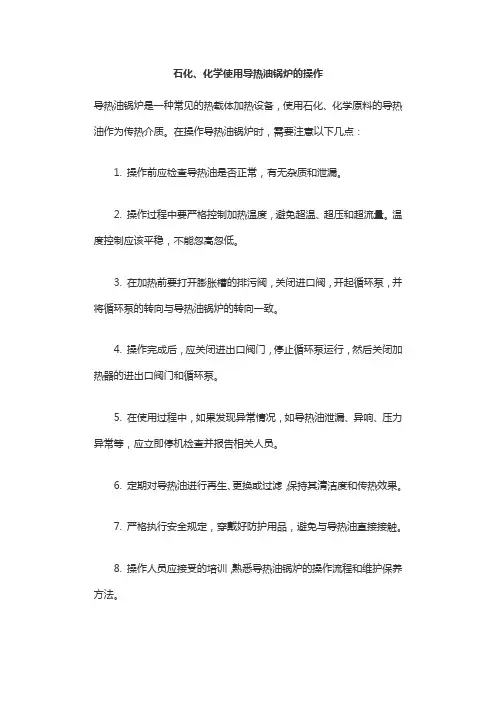 石化、化学使用导热油锅炉的操作

导热油锅炉是一种常见的热载体加热设备，使用石化、化学原料的导热油作为传热介质。在操作导热油锅炉时，需要注意以下几点：

1. 操作前应检查导热油是否正常，有无杂质和泄漏。

2. 操作过程中要严格控制加热温度，避免超温、超压和超流量。温度控制应该平稳，不能忽高忽低。

3. 在加热前要打开膨胀槽的排污阀，关闭进口阀，开起循环泵，并将循环泵的转向与导热油锅炉的转向一致。

4. 操作完成后，应关闭进出口阀门，停止循环泵运行，然后关闭加热器的进出口阀门和循环泵。

5. 在使用过程中，如果发现异常情况，如导热油泄漏、异响、压力异常等，应立即停机检查并报告相关人员。

6. 定期对导热油进行再生、更换或过滤，保持其清洁度和传热效果。

7. 严格执行安全规定，穿戴好防护用品，避免与导热油直接接触。

8. 操作人员应接受的培训，熟悉导热油锅炉的操作流程和维护保养方法。